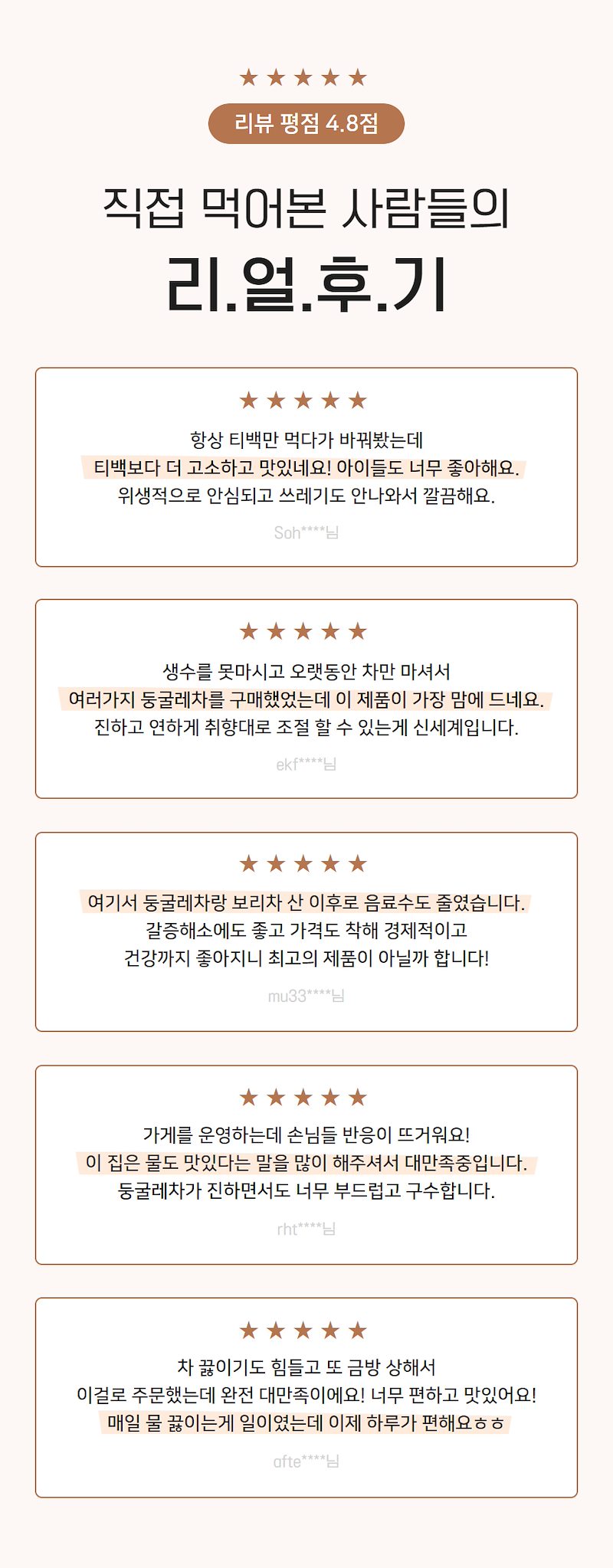 ★★★★★

리뷰 평점 4.8점

직접 먹어본 사람들의

리.얼.후.기

★★★★★

항상 티백만 먹다가 바꿔봤는데
티백보다 더 고소하고 맛있네요! 아이들도 너무 좋아해요.
위생적으로 안심되고 쓰레기도 안나와서 깔끔해요.

Soh****님

★★★★★

생수를 못마시고 오랫동안 차만 마셔서
여러가지 둥굴레차를 구매했었는데 이 제품이 가장 맘에 드네요.
진하고 연하게 취향대로 조절 할 수 있는게 신세계입니다.

ekf****님

★★★★★

여기서 둥굴레차랑 보리차 산 이후로 음료수도 줄였습니다.
갈증해소에도 좋고 가격도 착해 경제적이고
건강까지 좋아지니 최고의 제품이 아닐까 합니다!

mu33****님

★★★★★

가게를 운영하는데 손님들 반응이 뜨거워요!
이 집은 물도 맛있다는 말을 많이 해주셔서 대만족중입니다.
둥굴레차가 진하면서도 너무 부드럽고 구수합니다.

rht****님

★★★★★

차 끓이기도 힘들고 또 금방 상해서
이걸로 주문했는데 완전 대만족이에요! 너무 편하고 맛있어요!
매일 물 끓이는게 일이였는데 이제 하루가 편해요ㅎㅎ

afte****님